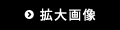 拡大画像